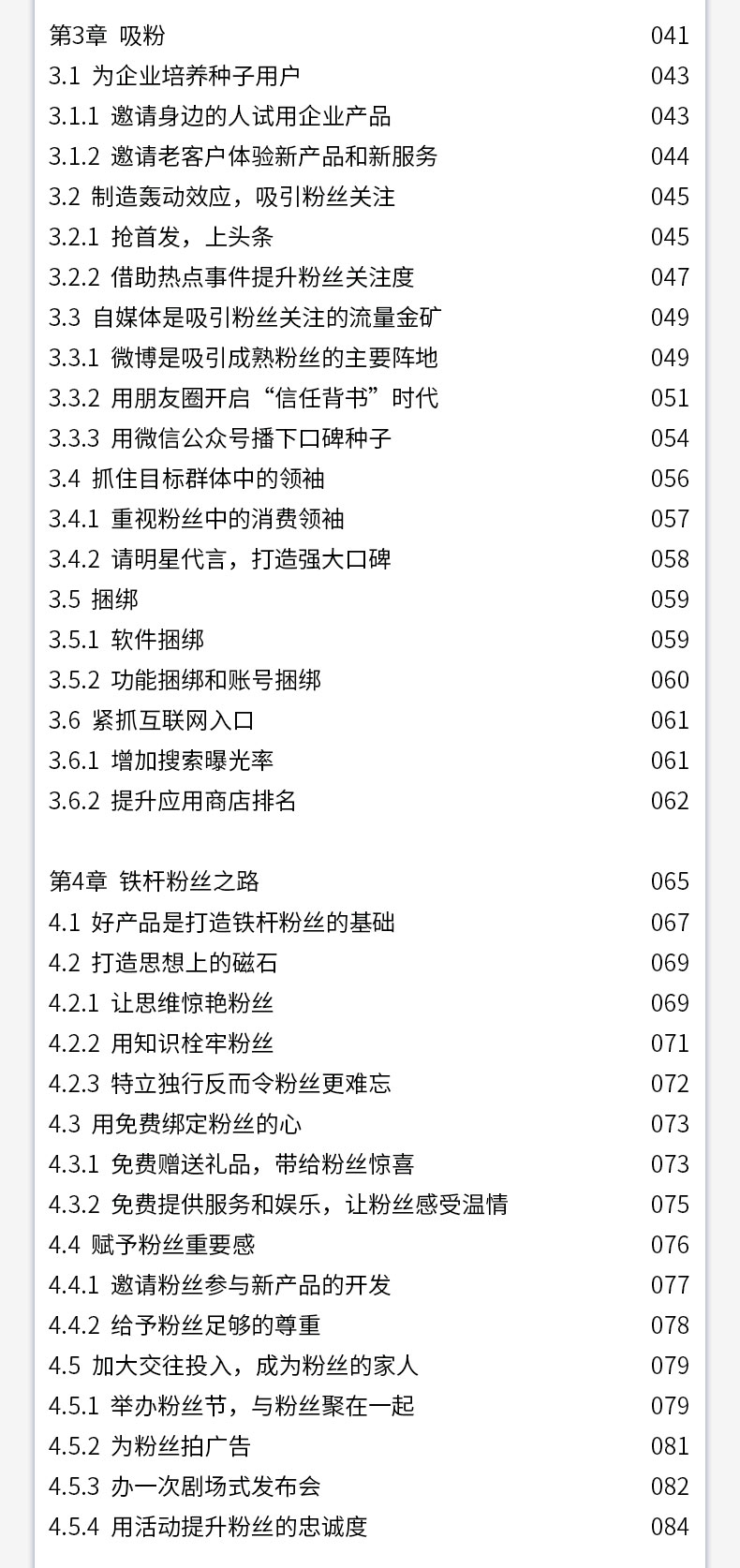 第3章 吸粉 041
3.1 为企业培养种子用户 043
3.1.1 邀请身边的人试用企业产品 043
3.1.2 邀请老客户体验新产品和新服务 044
3.2 制造轰动效应，吸引粉丝关注 045
3.2.1 抢首发，上头条 045
3.2.2 借助热点事件提升粉丝关注度 047
3.3 自媒体是吸引粉丝关注的流量金矿 049
3.3.1 微博是吸引成熟粉丝的主要阵地 049
3.3.2 用朋友圈开启“信任背书”时代 051
3.3.3 用微信公众号播下口碑种子 054
3.4 抓住目标群体中的领袖 056
3.4.1 重视粉丝中的消费领袖 057
3.4.2 请明星代言，打造强大口碑 058
3.5 捆绑 059
3.5.1 软件捆绑 059
3.5.2 功能捆绑和账号捆绑 060
3.6 紧抓互联网入口 061
3.6.1 增加搜索曝光率 061
3.6.2 提升应用商店排名 062

第4章 铁杆粉丝之路 065
4.1 好产品是打造铁杆粉丝的基础 067
4.2 打造思想上的磁石 069
4.2.1 让思维惊艳粉丝 069
4.2.2 用知识栓牢粉丝 071
4.2.3 特立独行反而令粉丝更难忘 072
4.3 用免费绑定粉丝的心 073
4.3.1 免费赠送礼品，带给粉丝惊喜 073
4.3.2 免费提供服务和娱乐，让粉丝感受温情 075
4.4 赋予粉丝重要感 076
4.4.1 邀请粉丝参与新产品的开发 077
4.4.2 给予粉丝足够的尊重 078
4.5 加大交往投入，成为粉丝的家人 079
4.5.1 举办粉丝节，与粉丝聚在一起 079
4.5.2 为粉丝拍广告 081
4.5.3 办一次剧场式发布会 082
4.5.4 用活动提升粉丝的忠诚度 084